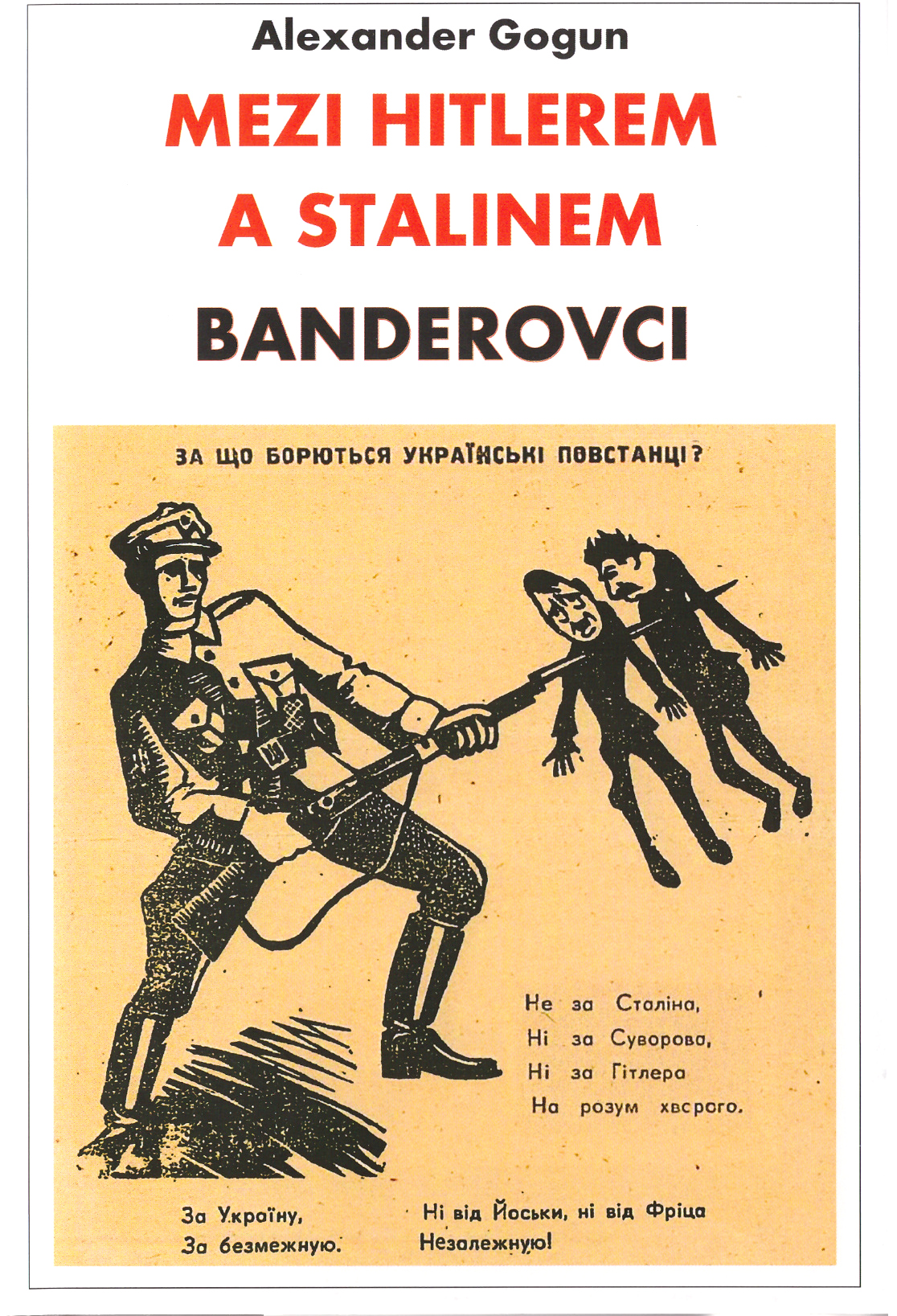 Alexander Gogun

MEZI HITLEREM A STALINEM

BANDEROVCI

ЗА ЩО БОРЮТЬСЯ УКРАЇНСЬКІ ПОВСТАНЦІ?

Не за Сталіна,
Ні за Суворова,
Ні за Гітлера
На розум хворого.

За Україну,
За безмежную.

Ні від Йоськи, ні від Фріца
Незалежную!